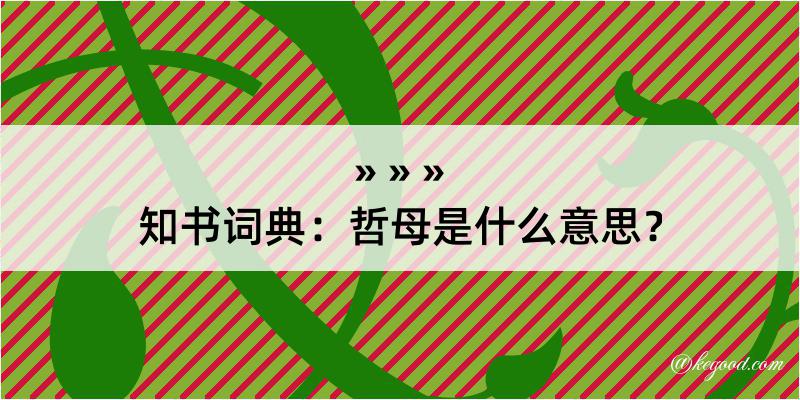 » » »
知书词典：哲母是什么意思？
@kegood.com